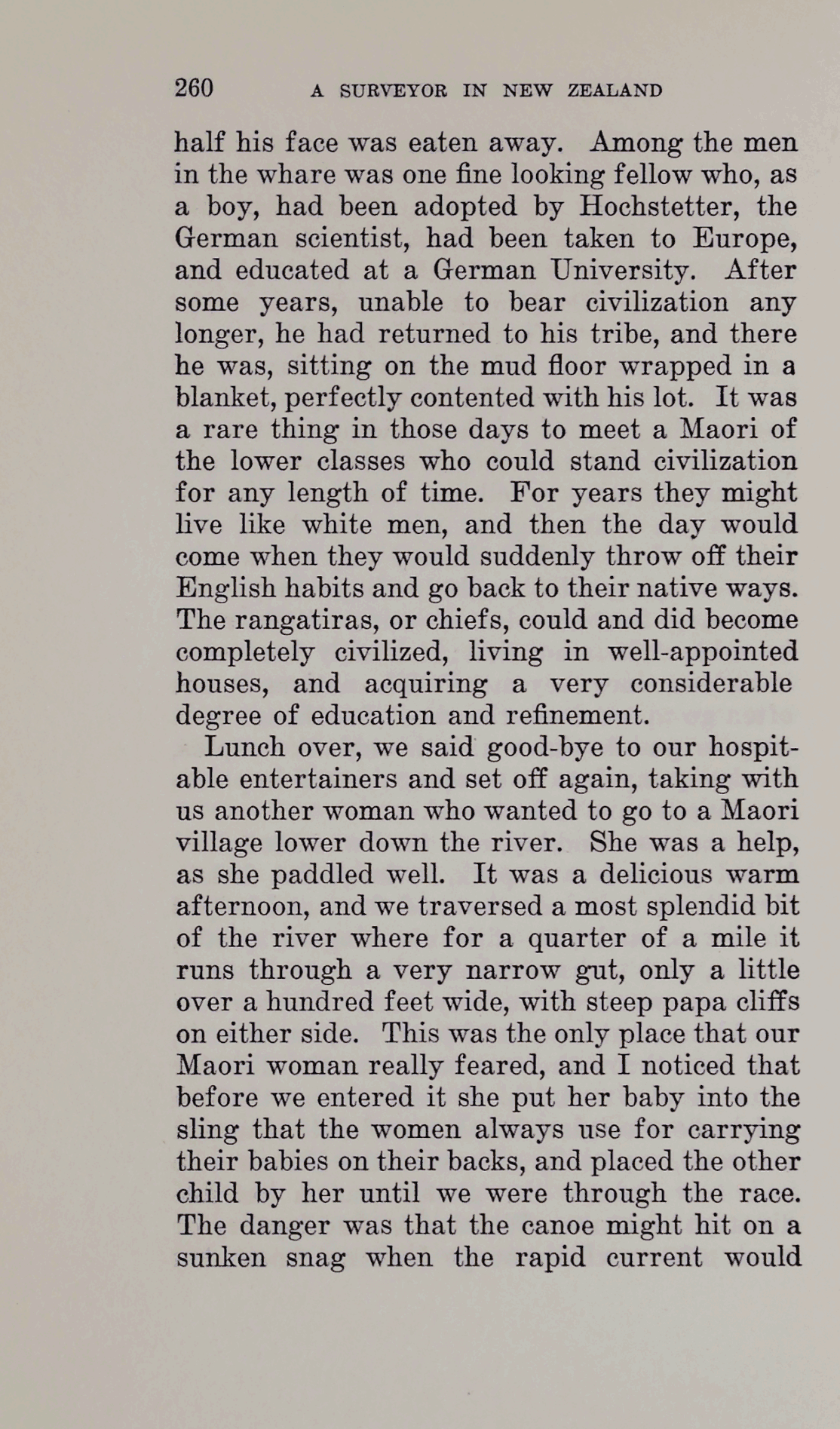 260 A SURVEYOR IN NEW ZEALAND

half his face was eaten away. Among the men in the whare was one fine looking fellow who, as a boy, had been adopted by Hochstetter, the German scientist, had been taken to Europe, and educated at a German University. After some years, unable to bear civilization any longer, he had returned to his tribe, and there he was, sitting on the mud floor wrapped in a blanket, perfectly contented with his lot. It was a rare thing in those days to meet a Maori of the lower classes who could stand civilization for any length of time. For years they might live like white men, and then the day would come when they would suddenly throw off their English habits and go back to their native ways. The rangatiras, or chiefs, could and did become completely civilized, living in well-appointed houses, and acquiring a very considerable degree of education and refinement.

Lunch over, we said good-bye to our hospitable entertainers and set off again, taking with us another woman who wanted to go to a Maori village lower down the river. She was a help, as she paddled well. It was a delicious warm afternoon, and we traversed a most splendid bit of the river where for a quarter of a mile it runs through a very narrow gut, only a little over a hundred feet wide, with steep papa cliffs on either side. This was the only place that our Maori woman really feared, and I noticed that before we entered it she put her baby into the sling that the women always use for carrying their babies on their backs, and placed the other child by her until we were through the race. The danger was that the canoe might hit on a sunken snag when the rapid current would